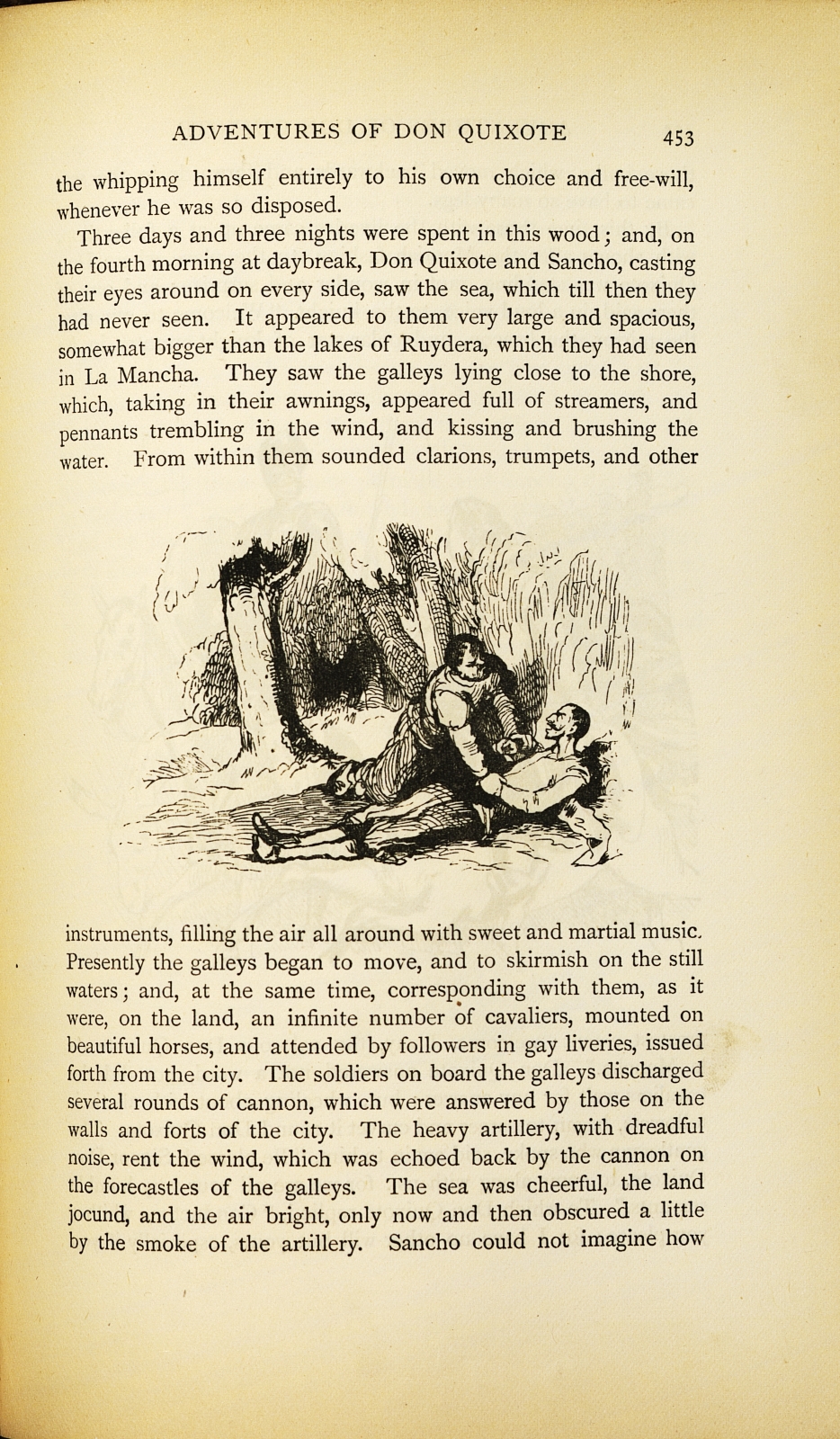 ADVENTURES OF DON QUIXOTE 453

the whipping himself entirely to his own choice and free-will, whenever he was so disposed.

Three days and three nights were spent in this wood; and, on the fourth morning at daybreak, Don Quixote and Sancho, casting their eyes around on every side, saw the sea, which till then they had never seen. It appeared to them very large and spacious, somewhat bigger than the lakes of Ruydera, which they had seen in La Mancha. They saw the galleys lying close to the shore, which, taking in their awnings, appeared full of streamers, and pennants trembling in the wind, and kissing and brushing the water. From within them sounded clarions, trumpets, and other instruments, filling the air all around with sweet and martial music. Presently the galleys began to move, and to skirmish on the still waters; and, at the same time, corresponding with them, as it were, on the land, an infinite number of cavaliers, mounted on beautiful horses, and attended by followers in gay liveries, issued forth from the city. The soldiers on board the galleys discharged several rounds of cannon, which were answered by those on the walls and forts of the city. The heavy artillery, with dreadful noise, rent the wind, which was echoed back by the cannon on the forecastles of the galleys. The sea was cheerful, the land jocund, and the air bright, only now and then obscured a little by the smoke of the artillery. Sancho could not imagine how